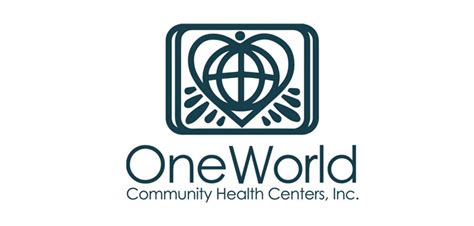 OneWorld
Community Health Centers, Inc.